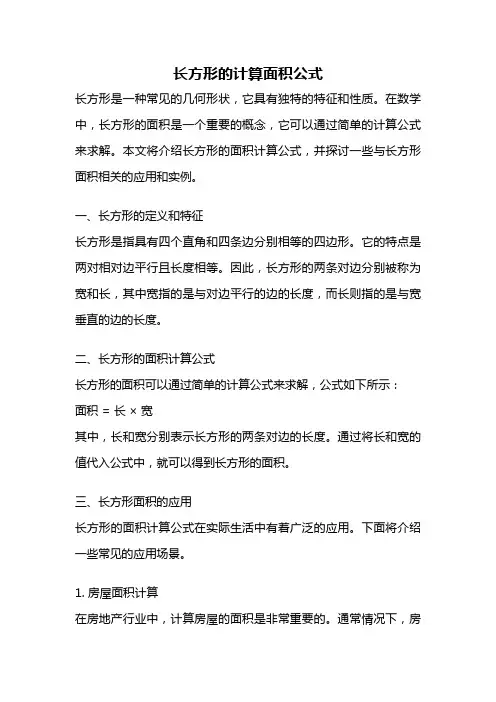 长方形的计算面积公式

长方形是一种常见的几何形状，它具有独特的特征和性质。在数学中，长方形的面积是一个重要的概念，它可以通过简单的计算公式来求解。本文将介绍长方形的面积计算公式，并探讨一些与长方形面积相关的应用和实例。

一、长方形的定义和特征

长方形是指具有四个直角和四条边分别相等的四边形。它的特点是两对相对边平行且长度相等。因此，长方形的两条对边分别被称为宽和长，其中宽指的是与对边平行的边的长度，而长则指的是与宽垂直的边的长度。

二、长方形的面积计算公式

长方形的面积可以通过简单的计算公式来求解，公式如下所示：

面积 = 长 × 宽

其中，长和宽分别表示长方形的两条对边的长度。通过将长和宽的值代入公式中，就可以得到长方形的面积。

三、长方形面积的应用

长方形的面积计算公式在实际生活中有着广泛的应用。下面将介绍一些常见的应用场景。

1. 房屋面积计算

在房地产行业中，计算房屋的面积是非常重要的。通常情况下，房